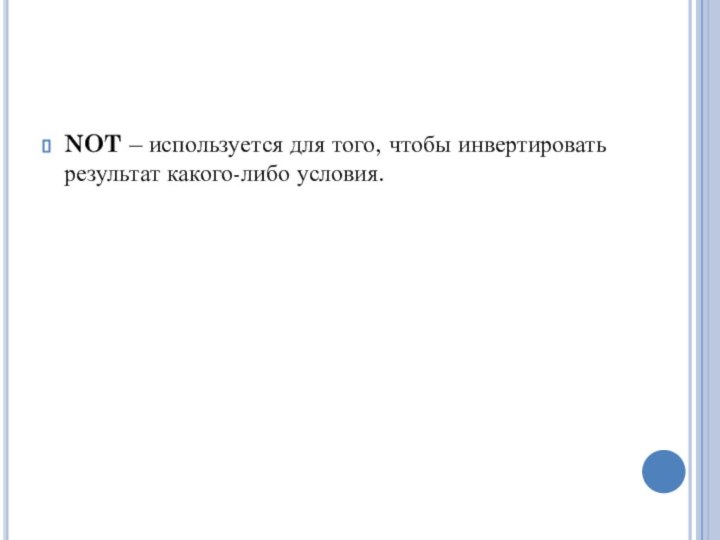 NOT – используется для того, чтобы инвертировать результат какого-либо условия.